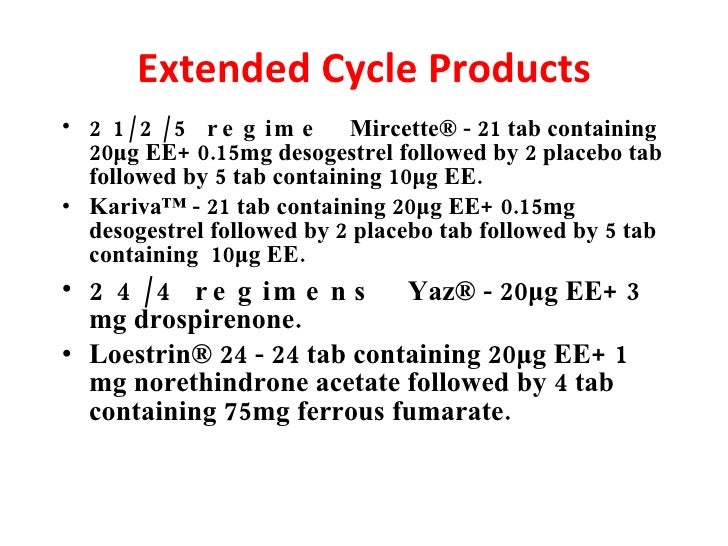 Extended Cycle Products

• 21/2/5 regime Mircette® - 21 tab containing 20μg EE+ 0.15mg desogestrel followed by 2 placebo tab followed by 5 tab containing 10μg EE.

• Kariva™ - 21 tab containing 20μg EE+ 0.15mg desogestrel followed by 2 placebo tab followed by 5 tab containing 10μg EE.

• 24/4 regimens Yaz® - 20μg EE+ 3 mg drospirenone.

• Loestrin® 24 - 24 tab containing 20μg EE+ 1 mg norethindrone acetate followed by 4 tab containing 75mg ferrous fumarate.